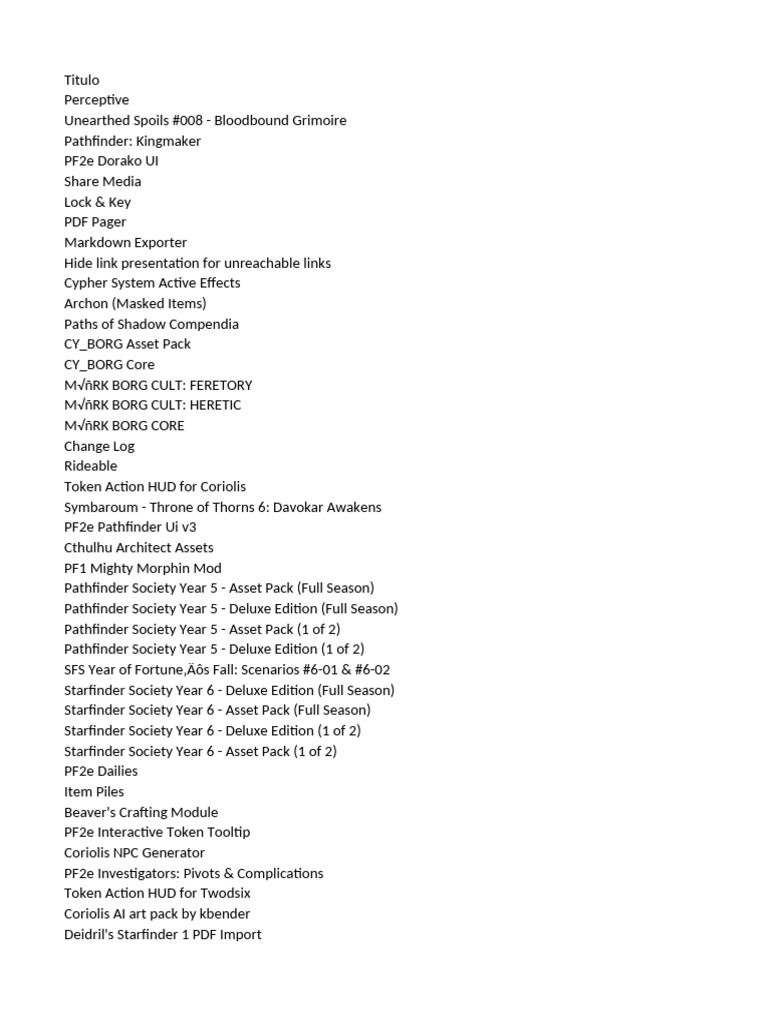 Titulo
Perceptive
Unearthed Spoils #008 - Bloodbound Grimoire
Pathfinder: Kingmaker
PF2e Dorako UI
Share Media
Lock & Key
PDF Pager
Markdown Exporter
Hide link presentation for unreachable links
Cypher System Active Effects
Archon (Masked Items)
Paths of Shadow Compendia
CY_BORG Asset Pack
CY_BORG Core
M√ñRK BORG CULT: FERETORY
M√ñRK BORG CULT: HERETIC
M√ñRK BORG CORE
Change Log
Rideable
Token Action HUD for Coriolis
Symbaroum - Throne of Thorns 6: Davokar Awakens
PF2e Pathfinder Ui v3
Cthulhu Architect Assets
PF1 Mighty Morphin Mod
Pathfinder Society Year 5 - Asset Pack (Full Season)
Pathfinder Society Year 5 - Deluxe Edition (Full Season)
Pathfinder Society Year 5 - Asset Pack (1 of 2)
Pathfinder Society Year 5 - Deluxe Edition (1 of 2)
SFS Year of Fortune‚Äôs Fall: Scenarios #6-01 & #6-02
Starfinder Society Year 6 - Deluxe Edition (Full Season)
Starfinder Society Year 6 - Asset Pack (Full Season)
Starfinder Society Year 6 - Deluxe Edition (1 of 2)
Starfinder Society Year 6 - Asset Pack (1 of 2)
PF2e Dailies
Item Piles
Beaver's Crafting Module
PF2e Interactive Token Tooltip
Coriolis NPC Generator
PF2e Investigators: Pivots & Complications
Token Action HUD for Twodsix
Coriolis AI art pack by kbender
Deidril's Starfinder 1 PDF Import